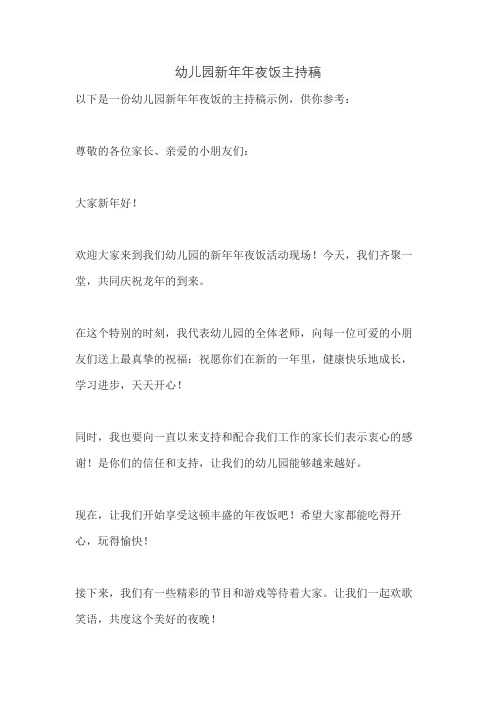 幼儿园新年年夜饭主持稿

以下是一份幼儿园新年年夜饭的主持稿示例，供你参考：

尊敬的各位家长、亲爱的小朋友们：

大家新年好！

欢迎大家来到我们幼儿园的新年年夜饭活动现场！今天，我们齐聚一堂，共同庆祝龙年的到来。

在这个特别的时刻，我代表幼儿园的全体老师，向每一位可爱的小朋友们送上最真挚的祝福：祝愿你们在新的一年里，健康快乐地成长，学习进步，天天开心！

同时，我也要向一直以来支持和配合我们工作的家长们表示衷心的感谢！是你们的信任和支持，让我们的幼儿园能够越来越好。

现在，让我们开始享受这顿丰盛的年夜饭吧！希望大家都能吃得开心，玩得愉快！

接下来，我们有一些精彩的节目和游戏等待着大家。让我们一起欢歌笑语，共度这个美好的夜晚！